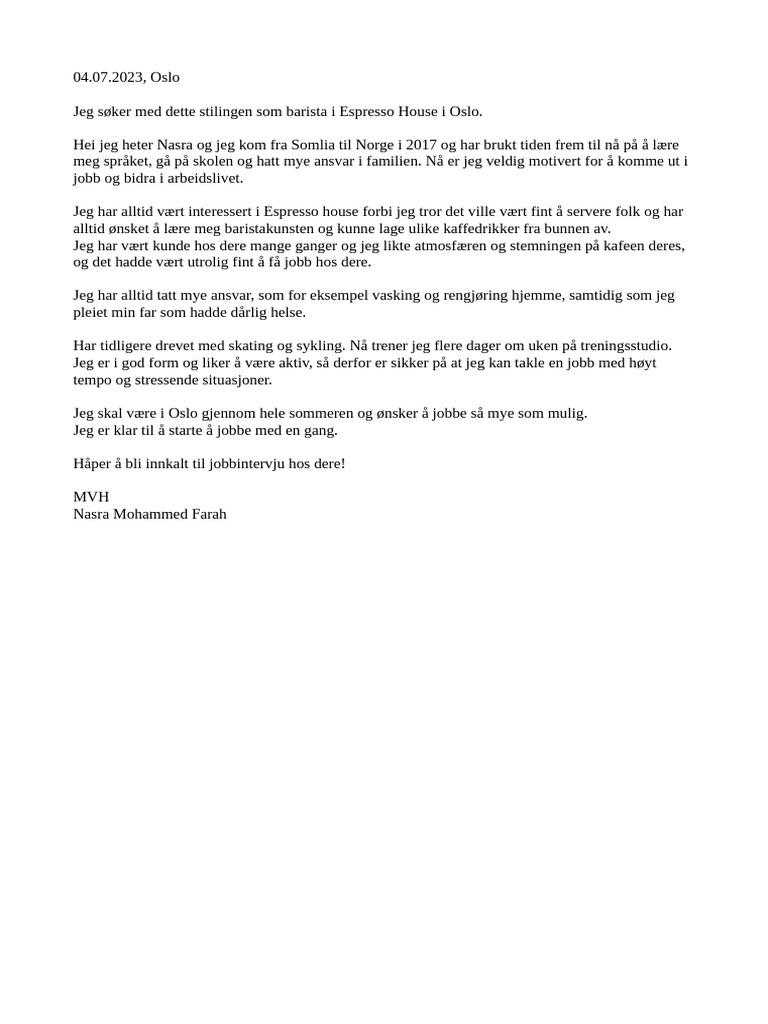 04.07.2023, Oslo

Jeg søker med dette stilingen som barista i Espresso House i Oslo.

Hei jeg heter Nasra og jeg kom fra Somlia til Norge i 2017 og har brukt tiden frem til nå på å lære meg språket, gå på skolen og hatt mye ansvar i familien. Nå er jeg veldig motivert for å komme ut i jobb og bidra i arbeidslivet.

Jeg har alltid vært interessert i Espresso house forbi jeg tror det ville vært fint å servere folk og har alltid ønsket å lære meg baristakunsten og kunne lage ulike kaffedrikker fra bunnen av.
Jeg har vært kunde hos dere mange ganger og jeg likte atmosfæren og stemningen på kafeen deres, og det hadde vært utrolig fint å få jobb hos dere.

Jeg har alltid tatt mye ansvar, som for eksempel vasking og rengjøring hjemme, samtidig som jeg pleiet min far som hadde dårlig helse.

Har tidligere drevet med skating og sykling. Nå trener jeg flere dager om uken på treningsstudio. Jeg er i god form og liker å være aktiv, så derfor er sikker på at jeg kan takle en jobb med høyt tempo og stressende situasjoner.

Jeg skal være i Oslo gjennom hele sommeren og ønsker å jobbe så mye som mulig.
Jeg er klar til å starte å jobbe med en gang.

Håper å bli innkalt til jobbintervju hos dere!

MVH
Nasra Mohammed Farah